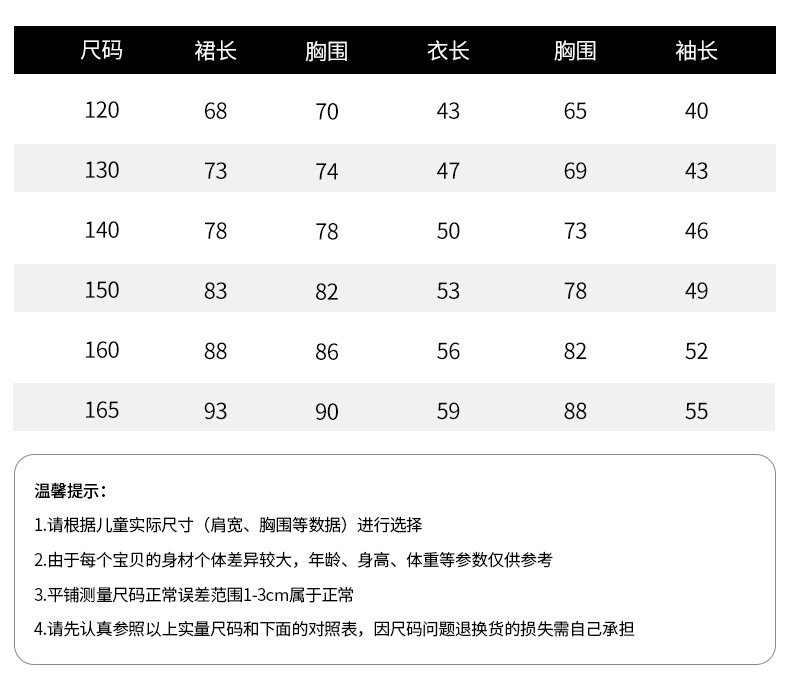 | 尺码 | 裙长 | 胸围 | 衣长 | 胸围 | 袖长 |
|---|---|---|---|---|---|
| 120 | 68 | 70 | 43 | 65 | 40 |
| 130 | 73 | 74 | 47 | 69 | 43 |
| 140 | 78 | 78 | 50 | 73 | 46 |
| 150 | 83 | 82 | 53 | 78 | 49 |
| 160 | 88 | 86 | 56 | 82 | 52 |
| 165 | 93 | 90 | 59 | 88 | 55 |

温馨提示：

1.请根据儿童实际尺寸（肩宽、胸围等数据）进行选择

2.由于每个宝贝的身材个体差异较大，年龄、身高、体重等参数仅供参考

3.平铺测量尺码正常误差范围1-3cm属于正常

4.请先认真参照以上实量尺码和下面的对照表，因尺码问题退换货的损失需自己承担